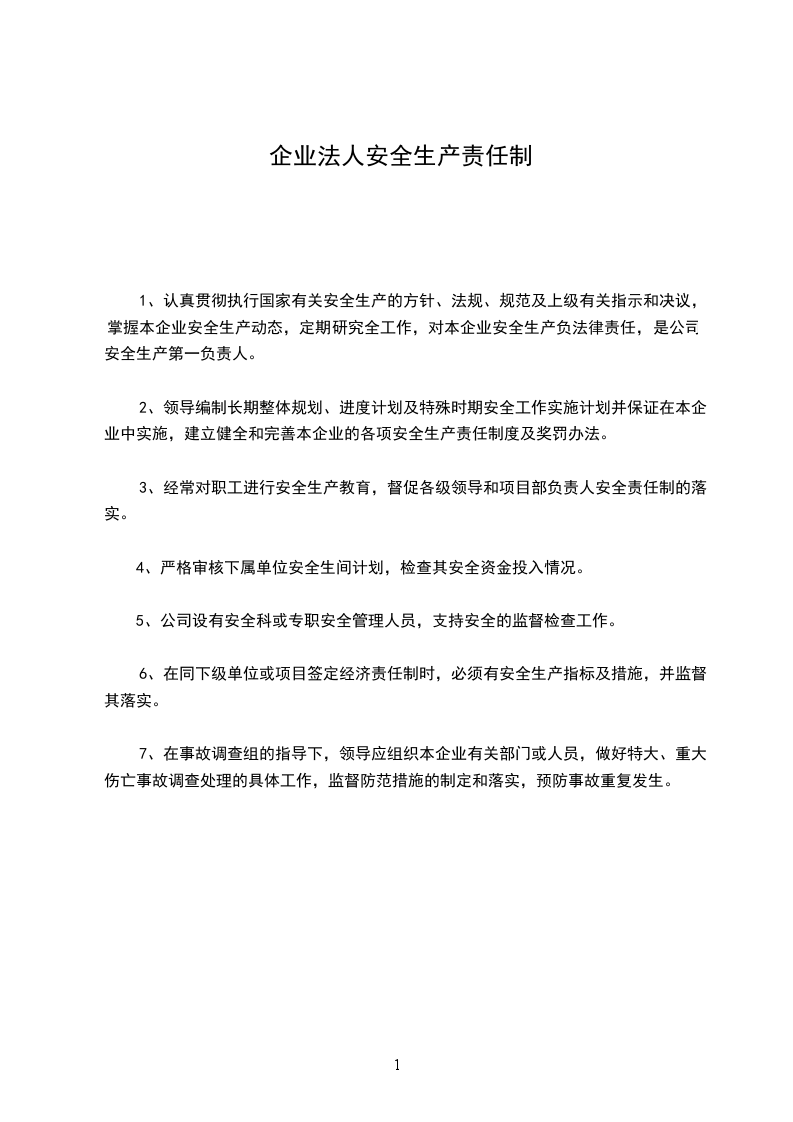 企业法人安全生产责任制

1、认真贯彻执行国家有关安全生产的方针、法规、规范及上级有关指示和决议，掌握本企业安全生产动态，定期研究全工作，对本企业安全生产负法律责任，是公司安全生产第一负责人。

2、领导编制长期整体规划、进度计划及特殊时期安全工作实施计划并保证在本企业中实施，建立健全和完善本企业的各项安全生产责任制度及奖罚办法。

3、经常对职工进行安全生产教育，督促各级领导和项目部负责人安全责任制的落实。

4、严格审核下属单位安全生间计划，检查其安全资金投入情况。

5、公司设有安全科或专职安全管理人员，支持安全的监督检查工作。

6、在同下级单位或项目签定经济责任制时，必须有安全生产指标及措施，并监督其落实。

7、在事故调查组的指导下，领导应组织本企业有关部门或人员，做好特大、重大伤亡事故调查处理的具体工作，监督防范措施的制定和落实，预防事故重复发生。

1